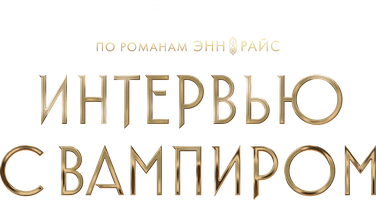 ПО РОМАНАМ ЭНН РАЙС

ИНТЕРВЬЮ С ВАМПИРОМ